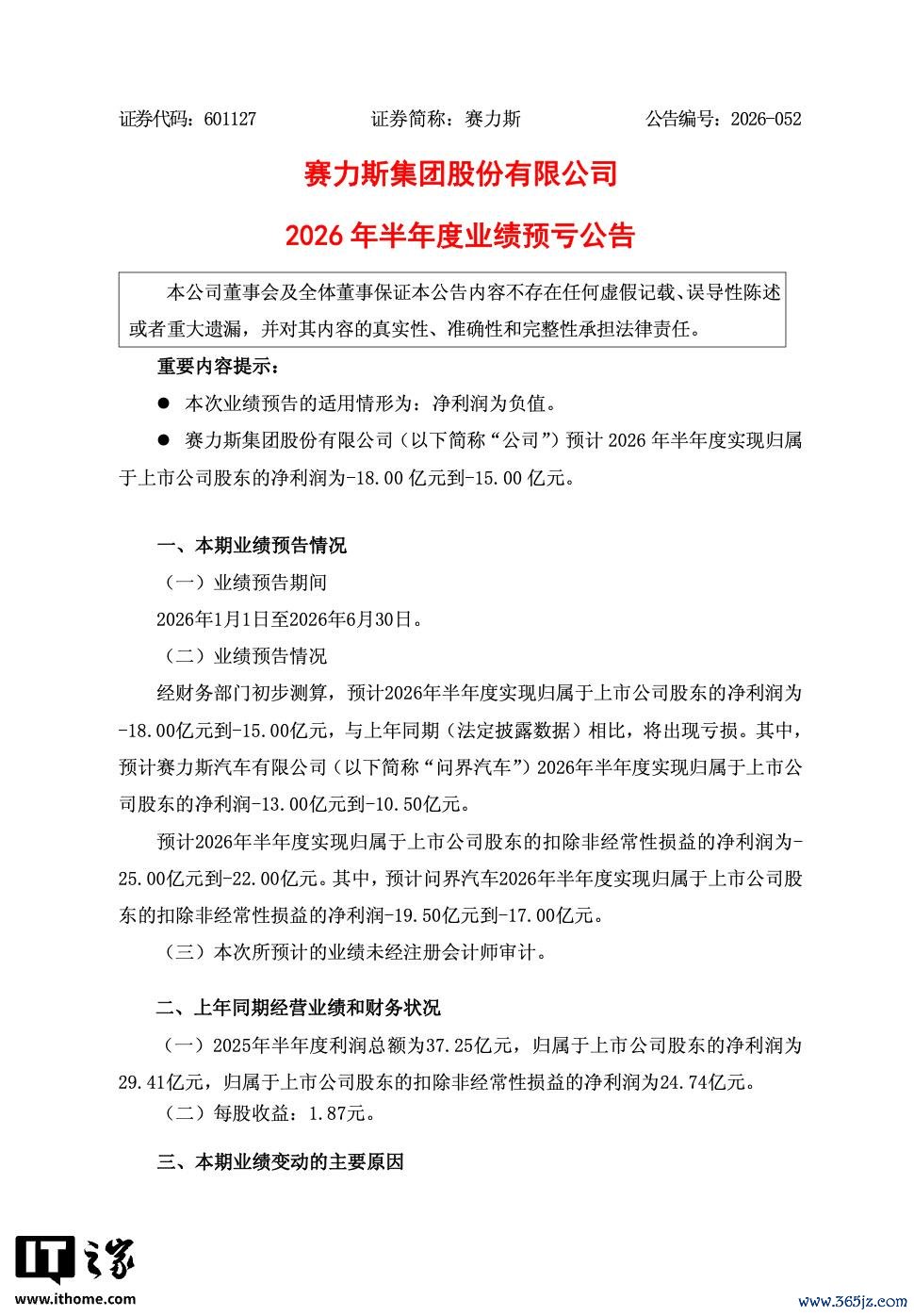 证券代码：601127　　　　证券简称：赛力斯　　　　公告编号：2026-052

赛力斯集团股份有限公司

2026 年半年度业绩预亏公告

本公司董事会及全体董事保证本公告内容不存在任何虚假记载、误导性陈述或者重大遗漏，并对其内容的真实性、准确性和完整性承担法律责任。

重要内容提示：

● 本次业绩预告的适用情形为：净利润为负值。

● 赛力斯集团股份有限公司（以下简称“公司”）预计 2026 年半年度实现归属于上市公司股东的净利润为-18.00 亿元到-15.00 亿元。

一、本期业绩预告情况

（一）业绩预告期间

2026年1月1日至2026年6月30日。

（二）业绩预告情况

经财务部门初步测算，预计2026年半年度实现归属于上市公司股东的净利润为-18.00亿元到-15.00亿元，与上年同期（法定披露数据）相比，将出现亏损。其中，预计赛力斯汽车有限公司（以下简称“问界汽车”）2026年半年度实现归属于上市公司股东的净利润-13.00亿元到-10.50亿元。

预计2026年半年度实现归属于上市公司股东的扣除非经常性损益的净利润为-25.00亿元到-22.00亿元。其中，预计问界汽车2026年半年度实现归属于上市公司股东的扣除非经常性损益的净利润-19.50亿元到-17.00亿元。

（三）本次所预计的业绩未经注册会计师审计。

二、上年同期经营业绩和财务状况

（一）2025年半年度利润总额为37.25亿元，归属于上市公司股东的净利润为29.41亿元，归属于上市公司股东的扣除非经常性损益的净利润为24.74亿元。

（二）每股收益：1.87元。

三、本期业绩变动的主要原因

IT之家
www.ithome.com

www.365jz.com